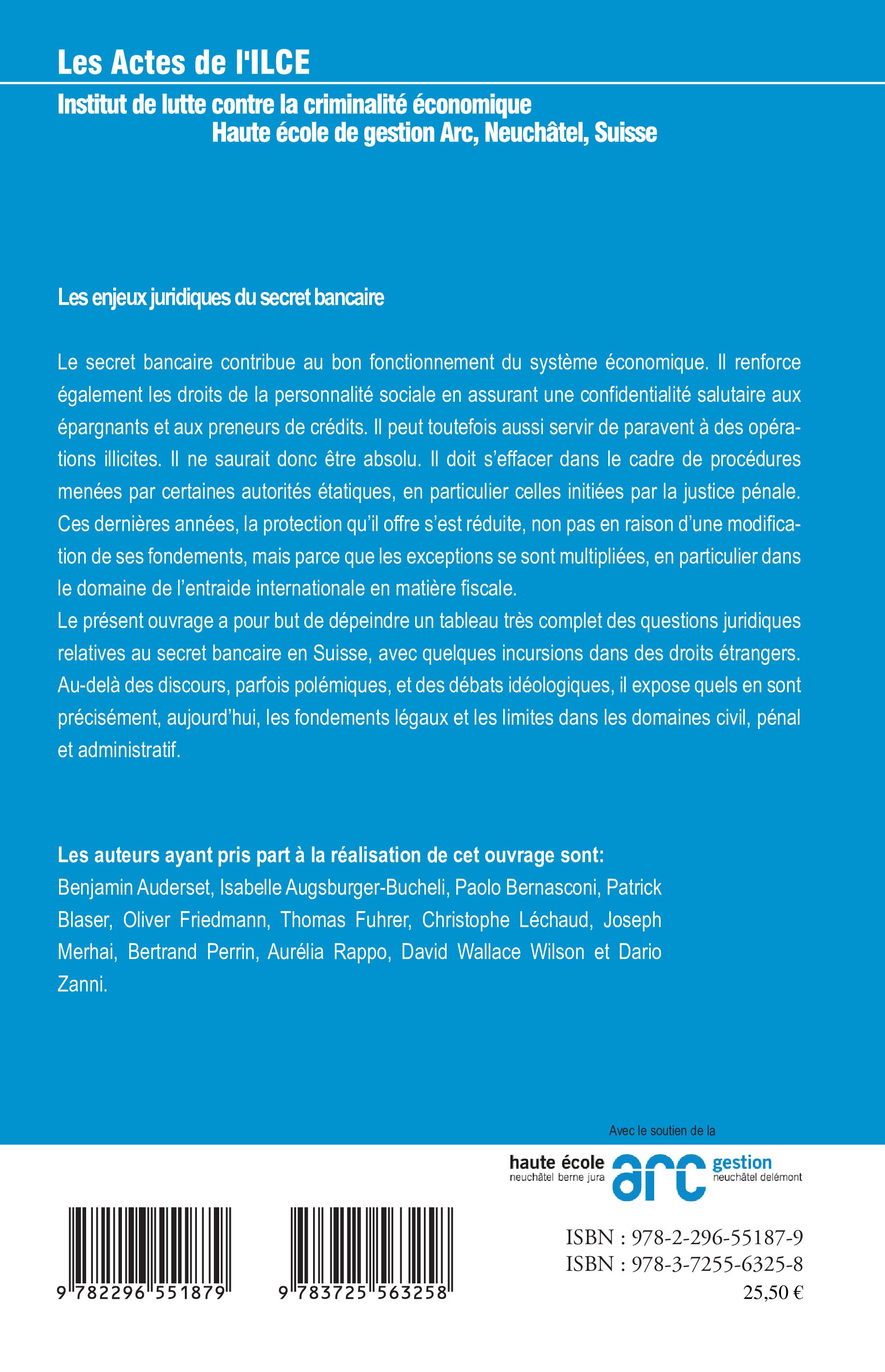 Les Actes de l'ILCE

Institut de lutte contre la criminalité économique
Haute école de gestion Arc, Neuchâtel, Suisse

Les enjeux juridiques du secret bancaire

Le secret bancaire contribue au bon fonctionnement du système économique. Il renforce également les droits de la personnalité sociale en assurant une confidentialité salutaire aux épargnants et aux preneurs de crédits. Il peut toutefois aussi servir de paravent à des opérations illicites. Il ne saurait donc être absolu. Il doit s'effacer dans le cadre de procédures menées par certaines autorités étatiques, en particulier celles initiées par la justice pénale. Ces dernières années, la protection qu'il offre s'est réduite, non pas en raison d'une modification de ses fondements, mais parce que les exceptions se sont multipliées, en particulier dans le domaine de l'entraide internationale en matière fiscale.
Le présent ouvrage a pour but de dépeindre un tableau très complet des questions juridiques relatives au secret bancaire en Suisse, avec quelques incursions dans des droits étrangers. Au-delà des discours, parfois polémiques, et des débats idéologiques, il expose quels en sont précisément, aujourd'hui, les fondements légaux et les limites dans les domaines civil, pénal et administratif.

Les auteurs ayant pris part à la réalisation de cet ouvrage sont:
Benjamin Auderset, Isabelle Augsburger-Bucheli, Paolo Bernasconi, Patrick Blaser, Oliver Friedmann, Thomas Fuhrer, Christophe Léchaud, Joseph Merhai, Bertrand Perrin, Aurélia Rappo, David Wallace Wilson et Dario Zanni.

Avec le soutien de la

haute école
neuchâtel berne jura
arc
gestion
neuchâtel delémont

9 782296 551879

9 783725 563258

ISBN : 978-2-296-55187-9
ISBN : 978-3-7255-6325-8
25,50 €